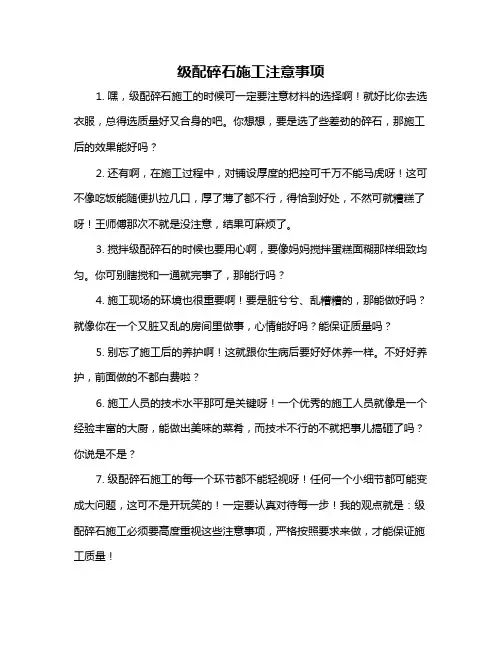 级配碎石施工注意事项

1. 嘿，级配碎石施工的时候可一定要注意材料的选择啊！就好比你去选衣服，总得选质量好又合身的吧。你想想，要是选了些差劲的碎石，那施工后的效果能好吗？

2. 还有啊，在施工过程中，对铺设厚度的把控可千万不能马虎呀！这可不像吃饭能随便扒拉几口，厚了薄了都不行，得恰到好处，不然可就糟糕了呀！王师傅那次不就是没注意，结果可麻烦了。

3. 搅拌级配碎石的时候也要用心啊，要像妈妈搅拌蛋糕面糊那样细致均匀。你可别瞎搅和一通就完事了，那能行吗？

4. 施工现场的环境也很重要啊！要是脏兮兮、乱糟糟的，那能做好吗？就像你在一个又脏又乱的房间里做事，心情能好吗？能保证质量吗？

5. 别忘了施工后的养护啊！这就跟你生病后要好好休养一样。不好好养护，前面做的不都白费啦？

6. 施工人员的技术水平那可是关键呀！一个优秀的施工人员就像是一个经验丰富的大厨，能做出美味的菜肴，而技术不行的不就把事儿搞砸了吗？你说是不是？

7. 级配碎石施工的每一个环节都不能轻视呀！任何一个小细节都可能变成大问题，这可不是开玩笑的！一定要认真对待每一步！我的观点就是：级配碎石施工必须要高度重视这些注意事项，严格按照要求来做，才能保证施工质量！